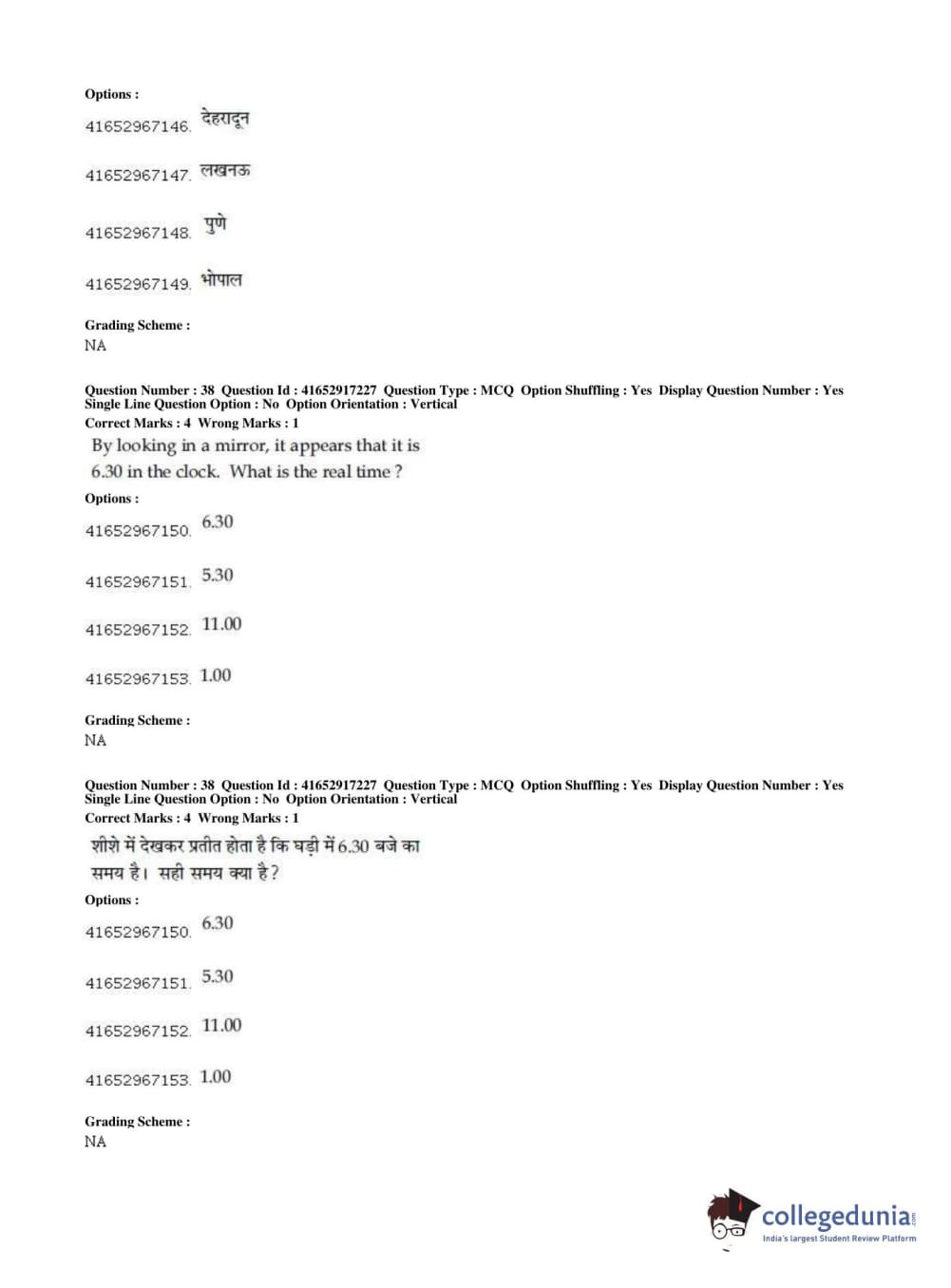 Options :

41652967146. देहरादून

41652967147. लखनऊ

41652967148. पुणे

41652967149. भोपाल

Grading Scheme :
NA

Question Number : 38 Question Id : 41652917227 Question Type : MCQ Option Shuffling : Yes Display Question Number : Yes Single Line Question Option : No Option Orientation : Vertical
Correct Marks : 4 Wrong Marks : 1
By looking in a mirror, it appears that it is 6.30 in the clock. What is the real time ?
Options :

41652967150. 6.30

41652967151. 5.30

41652967152. 11.00

41652967153. 1.00

Grading Scheme :
NA

Question Number : 38 Question Id : 41652917227 Question Type : MCQ Option Shuffling : Yes Display Question Number : Yes Single Line Question Option : No Option Orientation : Vertical
Correct Marks : 4 Wrong Marks : 1
शीशे में देखकर प्रतीत होता है कि घड़ी में 6.30 बजे का समय है। सही समय क्या है ?
Options :

41652967150. 6.30

41652967151. 5.30

41652967152. 11.00

41652967153. 1.00

Grading Scheme :
NA

collegedunia.com
India's largest Student Review Platform